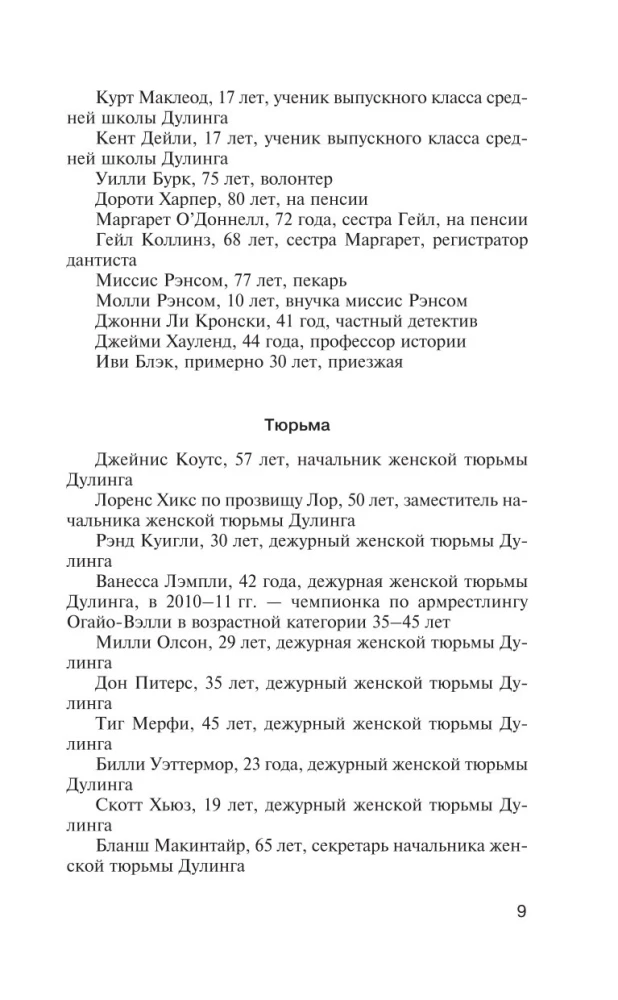 Курт Маклеод, 17 лет, ученик выпускного класса средней школы Дулинга

Кент Дейли, 17 лет, ученик выпускного класса средней школы Дулинга

Уилли Бурк, 75 лет, волонтер

Дороти Харпер, 80 лет, на пенсии

Маргарет О'Доннелл, 72 года, сестра Гейл, на пенсии

Гейл Коллинз, 68 лет, сестра Маргарет, регистратор дантиста

Миссис Рэнсом, 77 лет, пекарь

Молли Рэнсом, 10 лет, внучка миссис Рэнсом

Джонни Ли Кронски, 41 год, частный детектив

Джейми Хауленд, 44 года, профессор истории

Иви Блэк, примерно 30 лет, приезжая

Тюрьма

Джейнис Коутс, 57 лет, начальник женской тюрьмы Дулинга

Лоренс Хикс по прозвищу Лор, 50 лет, заместитель начальника женской тюрьмы Дулинга

Рэнд Куигли, 30 лет, дежурный женской тюрьмы Дулинга

Ванесса Лэмпли, 42 года, дежурная женской тюрьмы Дулинга, в 2010–11 гг. — чемпионка по армрестлингу Огайо-Вэлли в возрастной категории 35–45 лет

Милли Олсон, 29 лет, дежурная женской тюрьмы Дулинга

Дон Питерс, 35 лет, дежурный женской тюрьмы Дулинга

Тиг Мерфи, 45 лет, дежурный женской тюрьмы Дулинга

Билли Уэттермор, 23 года, дежурный женской тюрьмы Дулинга

Скотт Хьюз, 19 лет, дежурный женской тюрьмы Дулинга

Бланш Макинтайр, 65 лет, секретарь начальника женской тюрьмы Дулинга

9